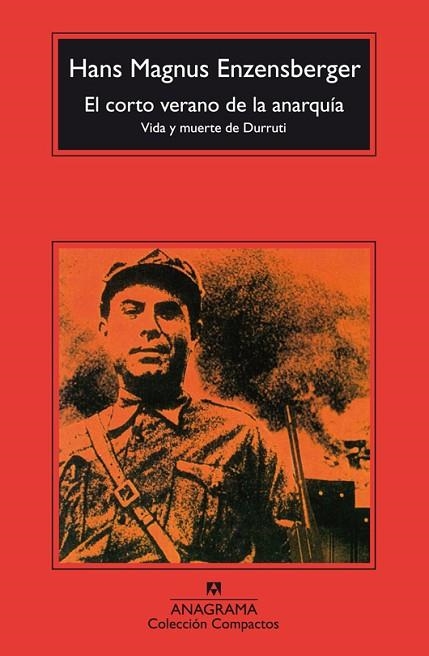 Hans Magnus Enzensberger

El corto verano de la anarquía

Vida y muerte de Durruti

ANAGRAMA

Colección Compactos